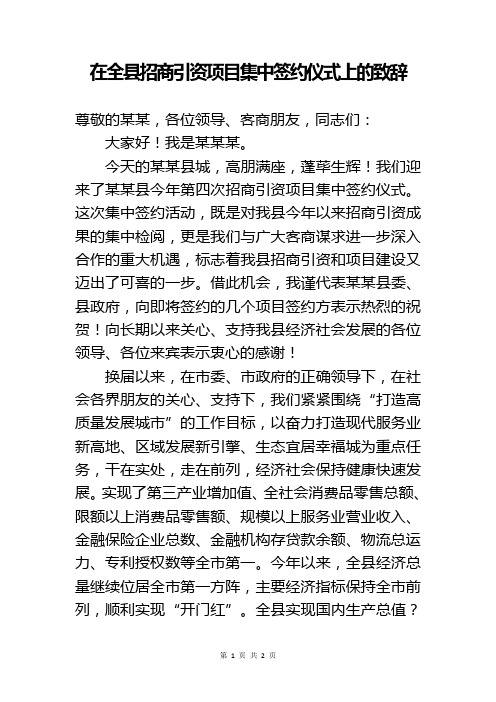 在全县招商引资项目集中签约仪式上的致辞

尊敬的某某，各位领导、客商朋友，同志们：

大家好！我是某某某。

今天的某某县城，高朋满座，蓬荜生辉！我们迎来了某某县今年第四次招商引资项目集中签约仪式。这次集中签约活动，既是对我县今年以来招商引资成果的集中检阅，更是我们与广大客商谋求进一步深入合作的重大机遇，标志着我县招商引资和项目建设又迈出了可喜的一步。借此机会，我谨代表某某县委、县政府，向即将签约的几个项目签约方表示热烈的祝贺！向长期以来关心、支持我县经济社会发展的各位领导、各位来宾表示衷心的感谢！

换届以来，在市委、市政府的正确领导下，在社会各界朋友的关心、支持下，我们紧紧围绕“打造高质量发展城市”的工作目标，以奋力打造现代服务业新高地、区域发展新引擎、生态宜居幸福城为重点任务，干在实处，走在前列，经济社会保持健康快速发展。实现了第三产业增加值、全社会消费品零售总额、限额以上消费品零售额、规模以上服务业营业收入、金融保险企业总数、金融机构存贷款余额、物流总运力、专利授权数等全市第一。今年以来，全县经济总量继续位居全市第一方阵，主要经济指标保持全市前列，顺利实现“开门红”。全县实现国内生产总值？

第 1 页 共 2 页